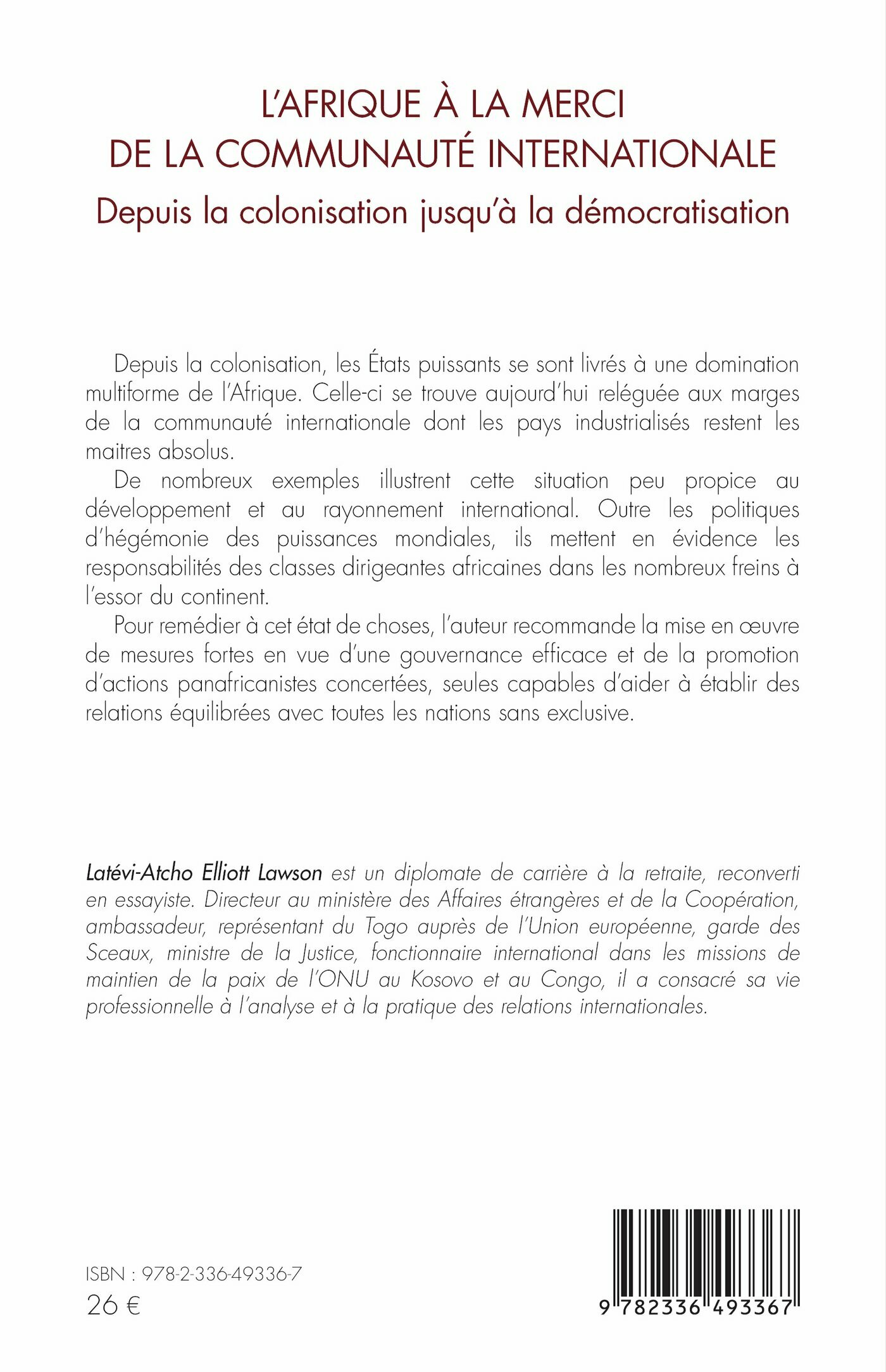 L'AFRIQUE À LA MERCI
DE LA COMMUNAUTÉ INTERNATIONALE
Depuis la colonisation jusqu'à la démocratisation

Depuis la colonisation, les États puissants se sont livrés à une domination multiforme de l'Afrique. Celle-ci se trouve aujourd'hui reléguée aux marges de la communauté internationale dont les pays industrialisés restent les maitres absolus.

De nombreux exemples illustrent cette situation peu propice au développement et au rayonnement international. Outre les politiques d'hégémonie des puissances mondiales, ils mettent en évidence les responsabilités des classes dirigeantes africaines dans les nombreux freins à l'essor du continent.

Pour remédier à cet état de choses, l'auteur recommande la mise en œuvre de mesures fortes en vue d'une gouvernance efficace et de la promotion d'actions panafricanistes concertées, seules capables d'aider à établir des relations équilibrées avec toutes les nations sans exclusive.

Latévi-Atcho Elliott Lawson est un diplomate de carrière à la retraite, reconverti en essayiste. Directeur au ministère des Affaires étrangères et de la Coopération, ambassadeur, représentant du Togo auprès de l'Union européenne, garde des Sceaux, ministre de la Justice, fonctionnaire international dans les missions de maintien de la paix de l'ONU au Kosovo et au Congo, il a consacré sa vie professionnelle à l'analyse et à la pratique des relations internationales.

ISBN : 978-2-336-49336-7
26 €

9 782336 493367